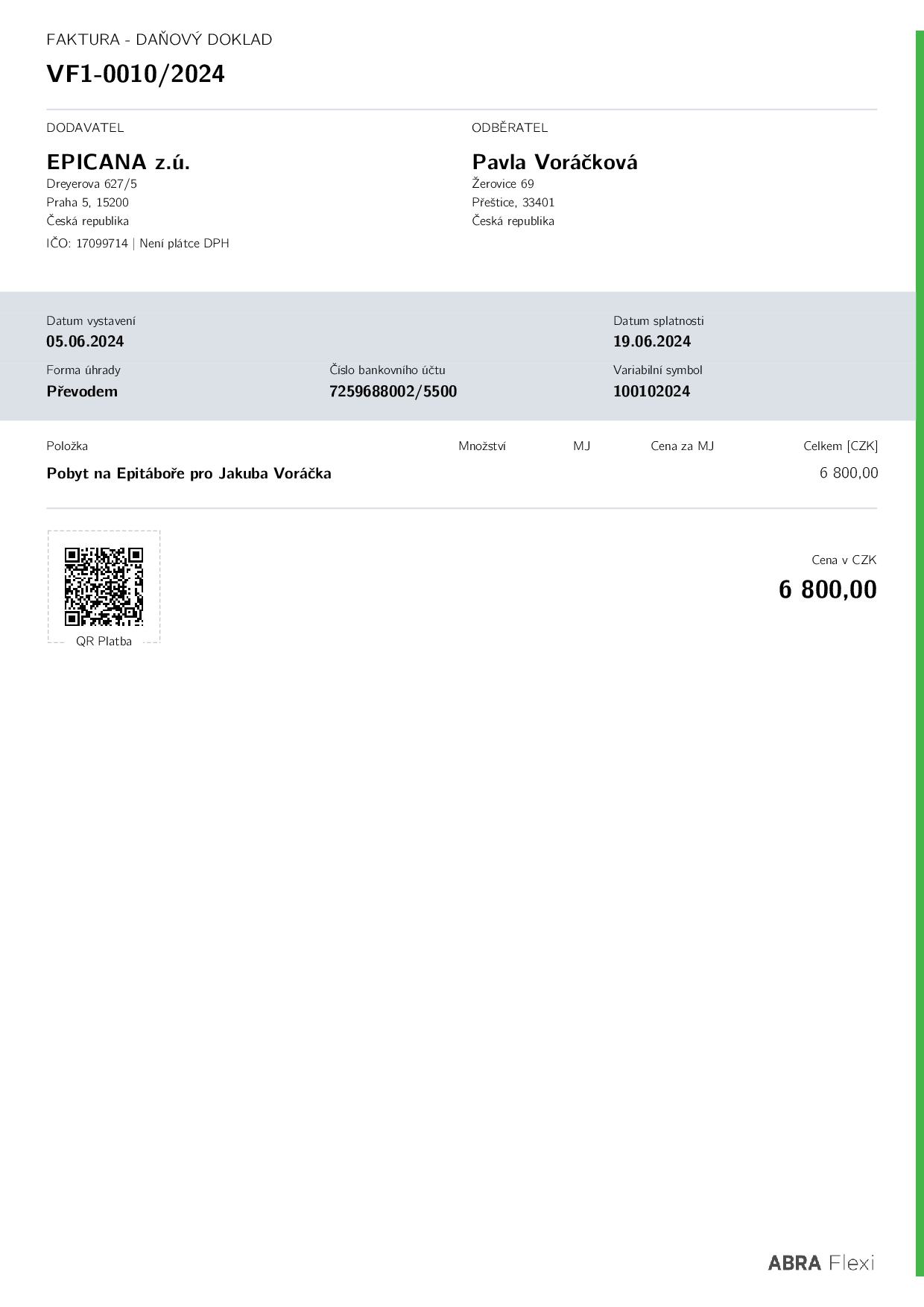 FAKTURA - DAŇOVÝ DOKLAD

VF1-0010/2024

DODAVATEL

EPICANA z.ú.
Dreyerova 627/5
Praha 5, 15200
Česká republika
IČO: 17099714 | Není plátce DPH

ODBĚRATEL

Pavla Voráčková
Žerovice 69
Přeštice, 33401
Česká republika

Datum vystavení
05.06.2024

Datum splatnosti
19.06.2024

Forma úhrady
Převodem

Číslo bankovního účtu
7259688002/5500

Variabilní symbol
100102024

| Položka | Množství | MJ | Cena za MJ | Celkem [CZK] |
|---|---|---|---|---|
| Pobyt na Epitáboře pro Jakuba Voráčka | | | | 6 800,00 |

QR Platba

Cena v CZK
6 800,00

ABRA Flexi